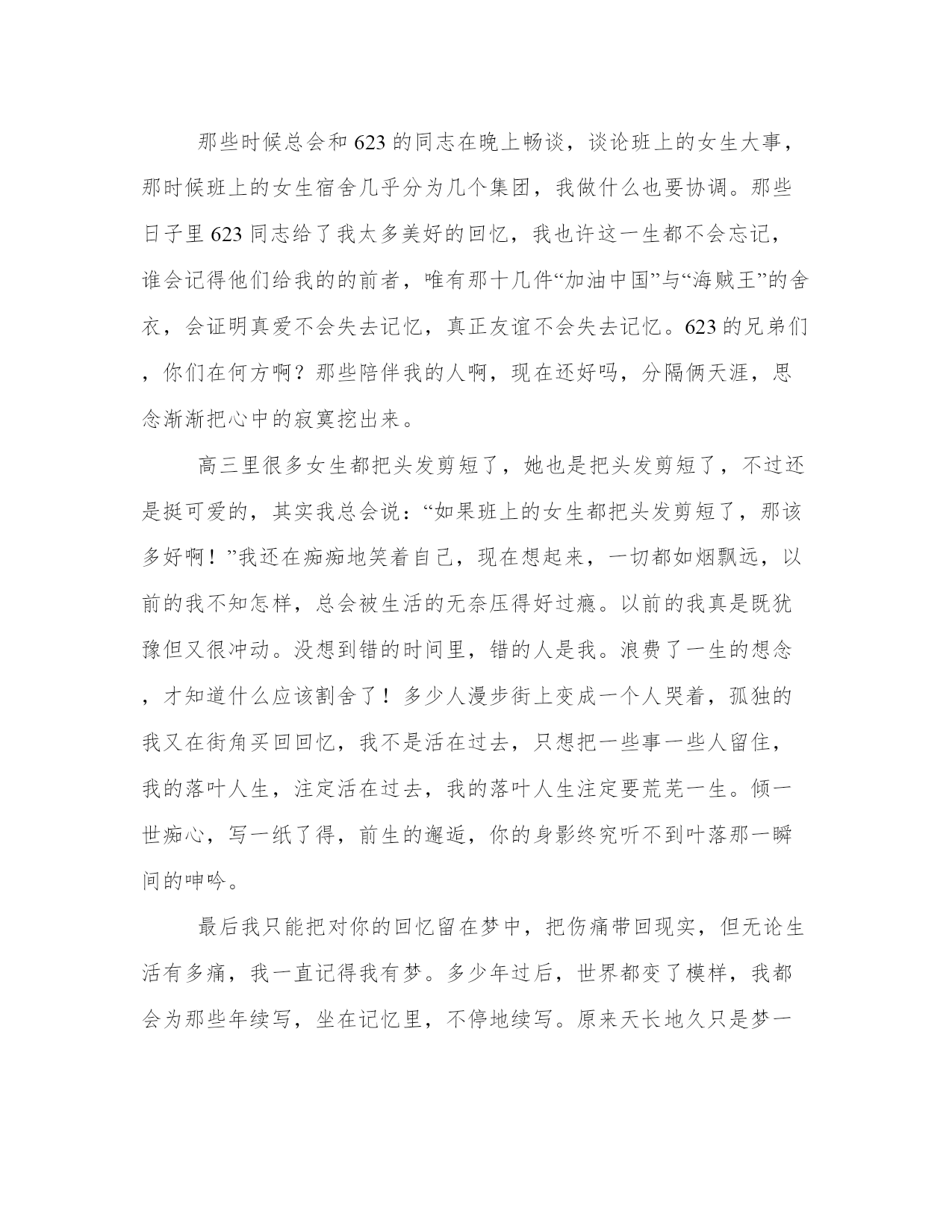 那些时候总会和623的同志在晚上畅谈，谈论班上的女生大事，那时候班上的女生宿舍几乎分为几个集团，我做什么也要协调。那些日子里623同志给了我太多美好的回忆，我也许这一生都不会忘记，谁会记得他们给我的的前者，唯有那十几件“加油中国”与“海贼王”的舍衣，会证明真爱不会失去记忆，真正友谊不会失去记忆。623的兄弟们，你们在何方啊？那些陪伴我的人啊，现在还好吗，分隔俩天涯，思念渐渐把心中的寂寞挖出来。

高三里很多女生都把头发剪短了，她也是把头发剪短了，不过还是挺可爱的，其实我总会说：“如果班上的女生都把头发剪短了，那该多好啊！”我还在痴痴地笑着自己，现在想起来，一切都如烟飘远，以前的我不知怎样，总会被生活的无奈压得好过瘾。以前的我真是既犹豫但又很冲动。没想到错的时间里，错的人是我。浪费了一生的想念，才知道什么应该割舍了！多少人漫步街上变成一个人哭着，孤独的我又在街角买回回忆，我不是活在过去，只想把一些事一些人留住，我的落叶人生，注定活在过去，我的落叶人生注定要荒芜一生。倾一世痴心，写一纸了得，前生的邂逅，你的身影终究听不到叶落那一瞬间的呻吟。

最后我只能把对你的回忆留在梦中，把伤痛带回现实，但无论生活有多痛，我一直记得我有梦。多少年过后，世界都变了模样，我都会为那些年续写，坐在记忆里，不停地续写。原来天长地久只是梦一